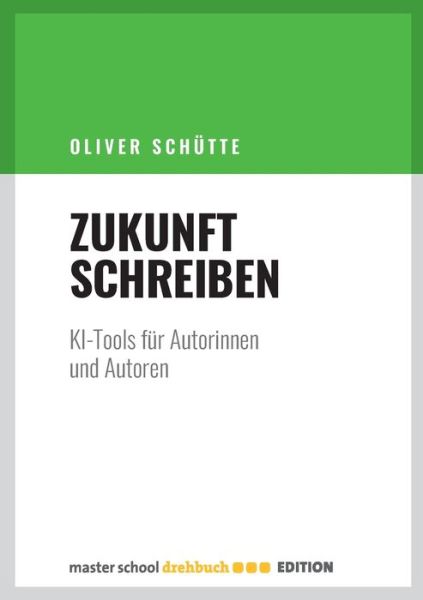 OLIVER SCHÜTTE

ZUKUNFT SCHREIBEN

KI-Tools für Autorinnen und Autoren

master school drehbuch EDITION